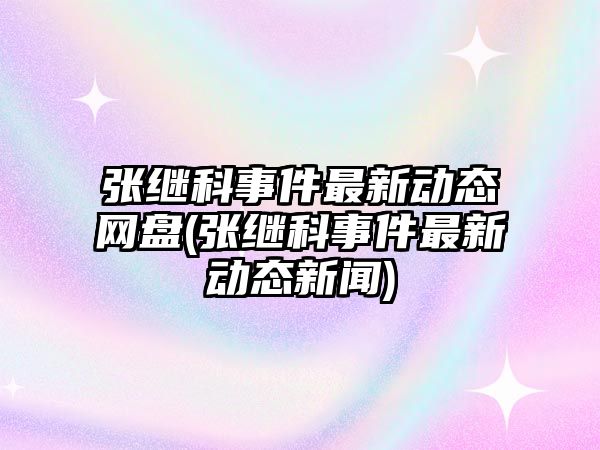 张继科事件最新动态网盘(张继科事件最新动态新闻)